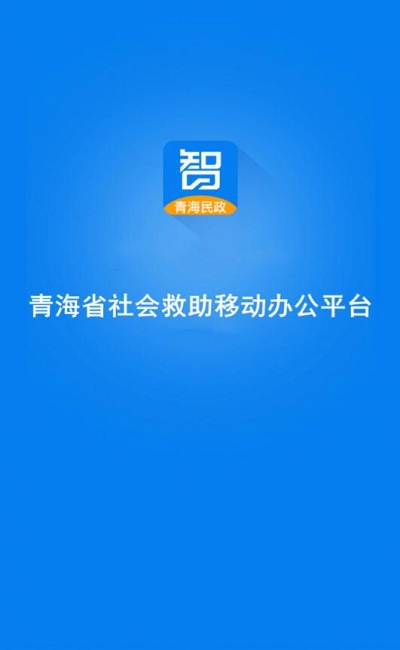 智

青海民政

青海省社会救助移动办公平台